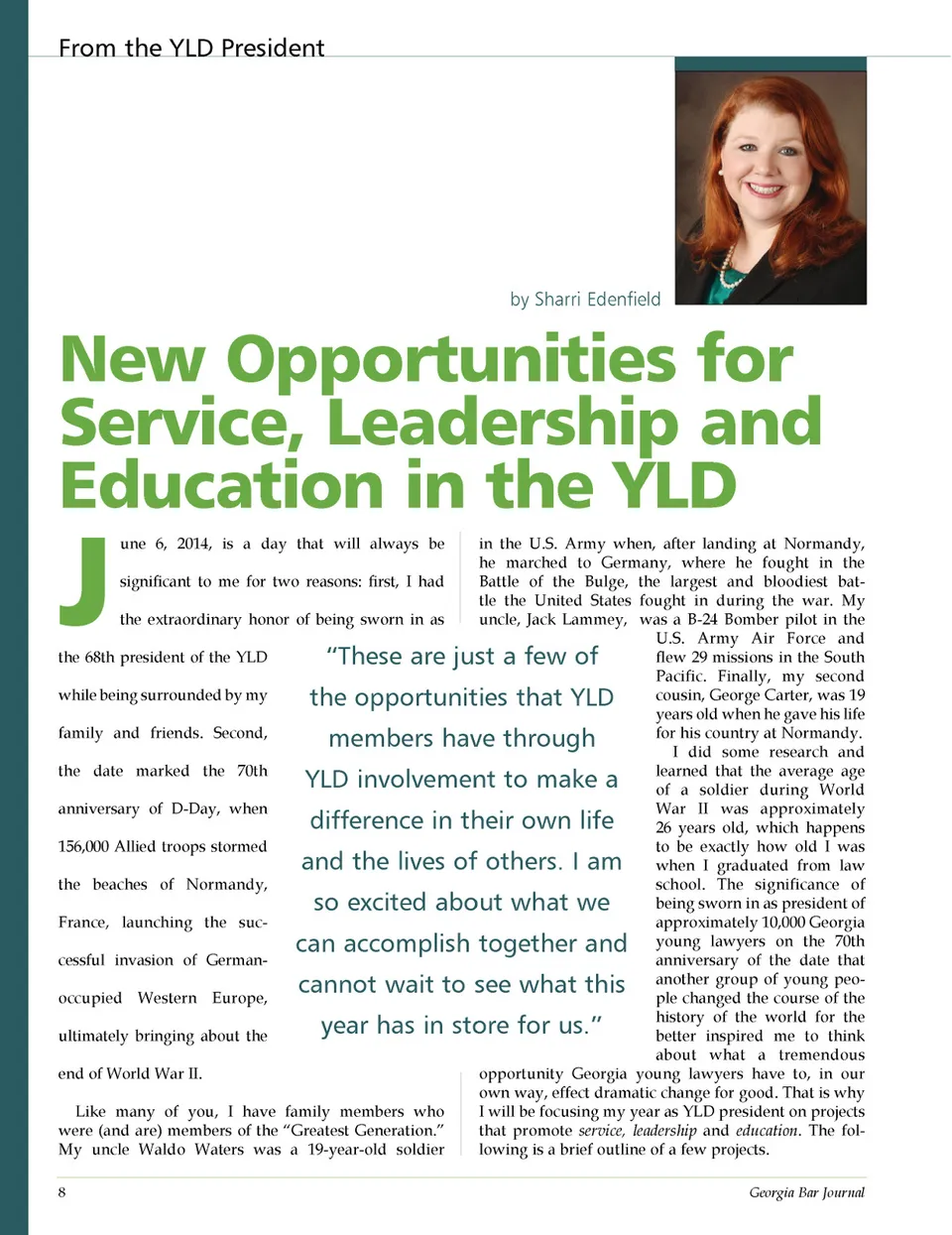 From the YLD President

by Sharri Edenfield

New Opportunities for Service, Leadership and Education in the YLD

June 6, 2014, is a day that will always be significant to me for two reasons: first, I had the extraordinary honor of being sworn in as the 68th president of the YLD while being surrounded by my family and friends. Second, the date marked the 70th anniversary of D-Day, when 156,000 Allied troops stormed the beaches of Normandy, France, launching the successful invasion of German-occupied Western Europe, ultimately bringing about the end of World War II.

Like many of you, I have family members who were (and are) members of the "Greatest Generation." My uncle Waldo Waters was a 19-year-old soldier in the U.S. Army when, after landing at Normandy, he marched to Germany, where he fought in the Battle of the Bulge, the largest and bloodiest battle the United States fought in during the war. My uncle, Jack Lammey, was a B-24 Bomber pilot in the U.S. Army Air Force and flew 29 missions in the South Pacific. Finally, my second cousin, George Carter, was 19 years old when he gave his life for his country at Normandy.

I did some research and learned that the average age of a soldier during World War II was approximately 26 years old, which happens to be exactly how old I was when I graduated from law school. The significance of being sworn in as president of approximately 10,000 Georgia young lawyers on the 70th anniversary of the date that another group of young people changed the course of the history of the world for the better inspired me to think about what a tremendous opportunity Georgia young lawyers have to, in our own way, effect dramatic change for good. That is why I will be focusing my year as YLD president on projects that promote service, leadership and education. The following is a brief outline of a few projects.

"These are just a few of the opportunities that YLD members have through YLD involvement to make a difference in their own life and the lives of others. I am so excited about what we can accomplish together and cannot wait to see what this year has in store for us."

8

Georgia Bar Journal